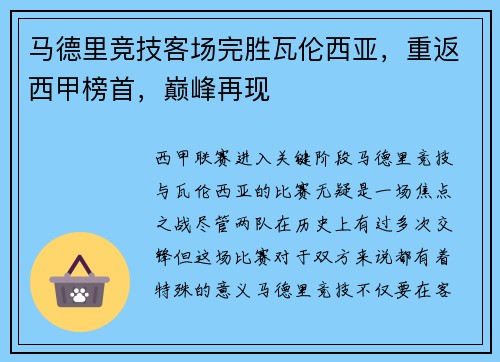 马德里竞技客场完胜瓦伦西亚，重返西甲榜首，巅峰再现

西甲联赛进入关键阶段马德里竞技与瓦伦西亚的比赛无疑是一场焦点之战尽管两队在历史上有过多次交锋但这场比赛对于双方来说都有着特殊的意义马德里竞技不仅要在客